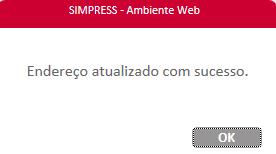 SIMPRESS - Ambiente Web

Endereço atualizado com sucesso.

OK